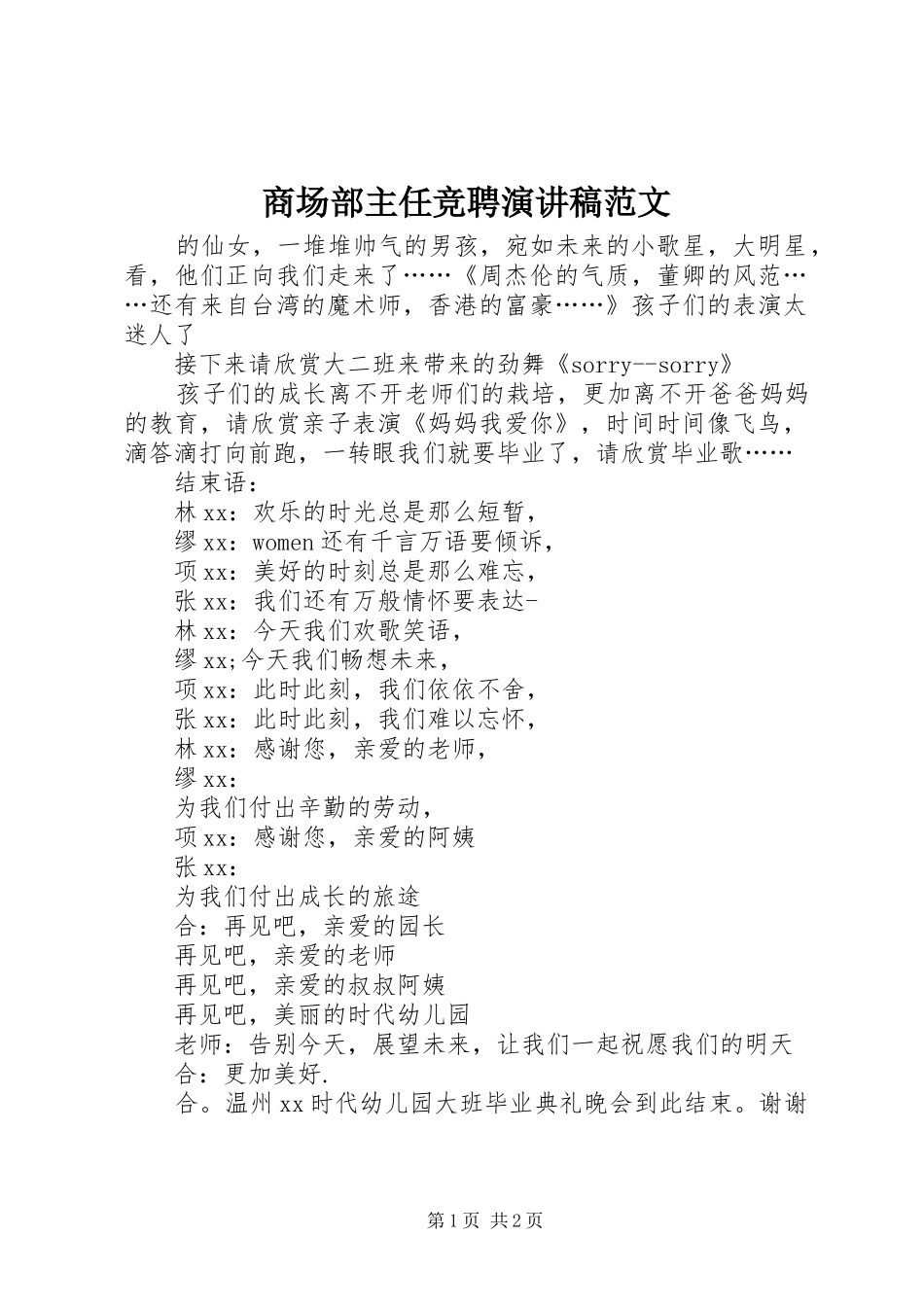 商场部主任竞聘演讲稿范文

的仙女，一堆堆帅气的男孩，宛如未来的小歌星，大明星，看，他们正向我们走来了……《周杰伦的气质，董卿的风范……还有来自台湾的魔术师，香港的富豪……》孩子们的表演太迷人了

接下来请欣赏大二班来带来的劲舞《sorry--sorry》

孩子们的成长离不开老师们的栽培，更加离不开爸爸妈妈的教育，请欣赏亲子表演《妈妈我爱你》，时间时间像飞鸟，滴答滴打向前跑，一转眼我们就要毕业了，请欣赏毕业歌……

结束语：

林xx：欢乐的时光总是那么短暂，

缪xx：women还有千言万语要倾诉，

项xx：美好的时刻总是那么难忘，

张xx：我们还有万般情怀要表达-

林xx：今天我们欢歌笑语，

缪xx;今天我们畅想未来，

项xx：此时此刻，我们依依不舍，

张xx：此时此刻，我们难以忘怀，

林xx：感谢您，亲爱的老师，

缪xx：

为我们付出辛勤的劳动，

项xx：感谢您，亲爱的阿姨

张xx：

为我们付出成长的旅途

合：再见吧，亲爱的园长

再见吧，亲爱的老师

再见吧，亲爱的叔叔阿姨

再见吧，美丽的时代幼儿园

老师：告别今天，展望未来，让我们一起祝愿我们的明天

合：更加美好.

合。温州xx时代幼儿园大班毕业典礼晚会到此结束。谢谢

第1页 共2页